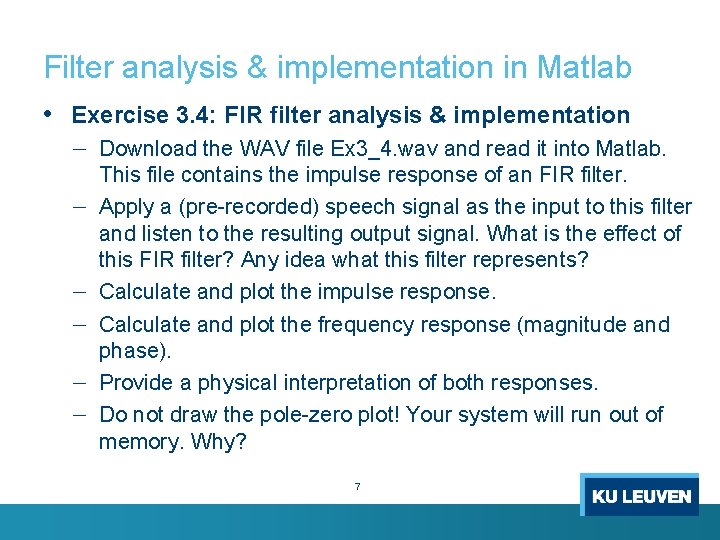 Filter analysis & implementation in Matlab

• Exercise 3.4: FIR filter analysis & implementation

– Download the WAV file Ex3_4.wav and read it into Matlab. This file contains the impulse response of an FIR filter.

– Apply a (pre-recorded) speech signal as the input to this filter and listen to the resulting output signal. What is the effect of this FIR filter? Any idea what this filter represents?

– Calculate and plot the impulse response.

– Calculate and plot the frequency response (magnitude and phase).

– Provide a physical interpretation of both responses.

– Do not draw the pole-zero plot! Your system will run out of memory. Why?

7

KU LEUVEN